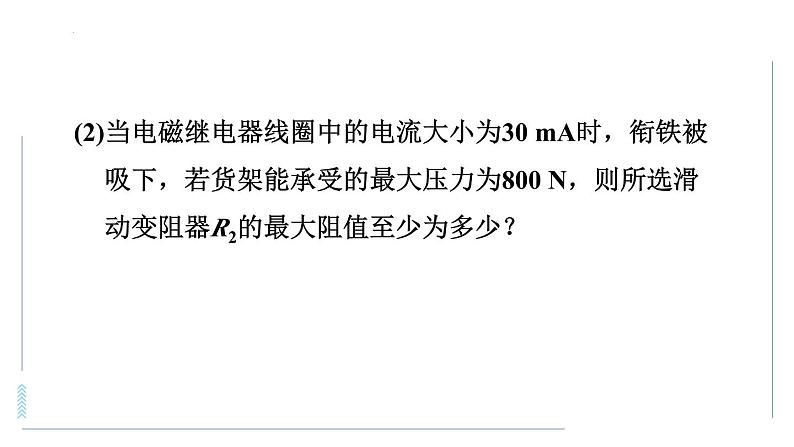 (2)当电磁继电器线圈中的电流大小为30 mA时，衔铁被吸下，若货架能承受的最大压力为800 N，则所选滑动变阻器$R_2$的最大阻值至少为多少？